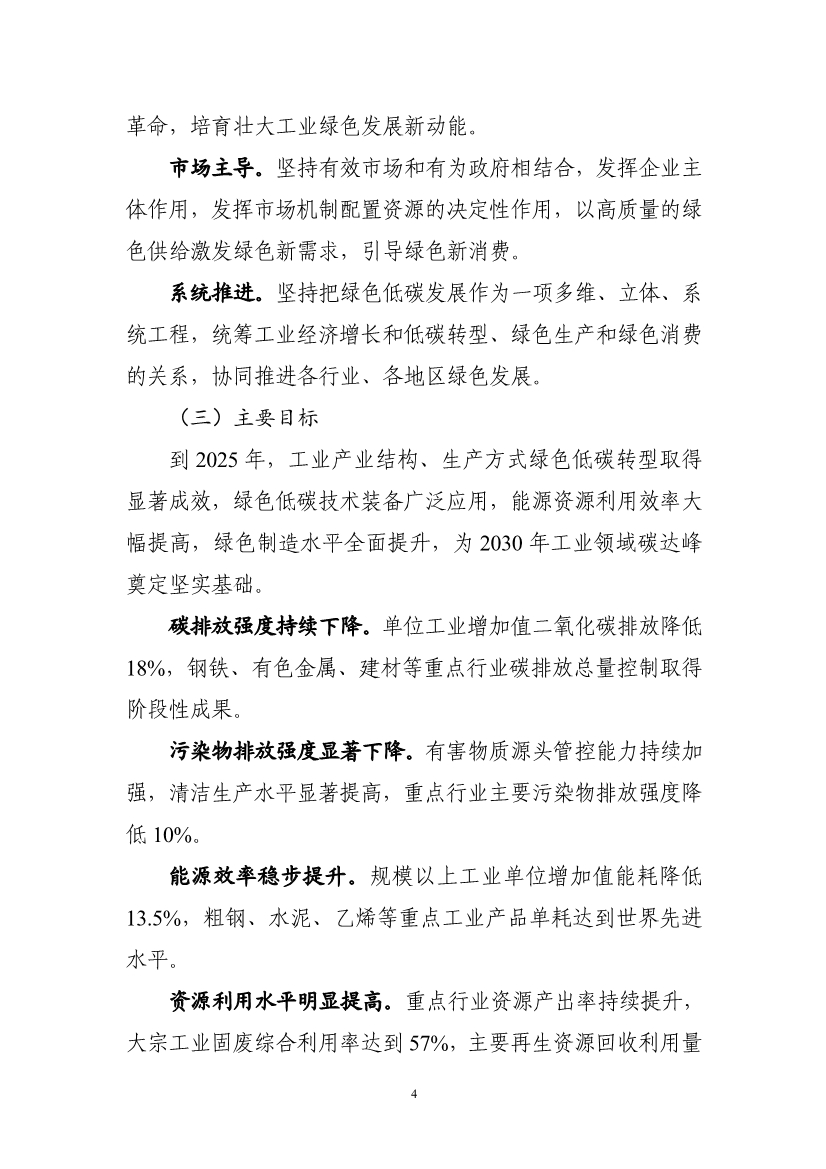 革命，培育壮大工业绿色发展新动能。

市场主导。坚持有效市场和有为政府相结合，发挥企业主体作用，发挥市场机制配置资源的决定性作用，以高质量的绿色供给激发绿色新需求，引导绿色新消费。

系统推进。坚持把绿色低碳发展作为一项多维、立体、系统工程，统筹工业经济增长和低碳转型、绿色生产和绿色消费的关系，协同推进各行业、各地区绿色发展。

（三）主要目标

到 2025 年，工业产业结构、生产方式绿色低碳转型取得显著成效，绿色低碳技术装备广泛应用，能源资源利用效率大幅提高，绿色制造水平全面提升，为 2030 年工业领域碳达峰奠定坚实基础。

碳排放强度持续下降。单位工业增加值二氧化碳排放降低 18%，钢铁、有色金属、建材等重点行业碳排放总量控制取得阶段性成果。

污染物排放强度显著下降。有害物质源头管控能力持续加强，清洁生产水平显著提高，重点行业主要污染物排放强度降低 10%。

能源效率稳步提升。规模以上工业单位增加值能耗降低 13.5%，粗钢、水泥、乙烯等重点工业产品单耗达到世界先进水平。

资源利用水平明显提高。重点行业资源产出率持续提升，大宗工业固废综合利用率达到 57%，主要再生资源回收利用量

4